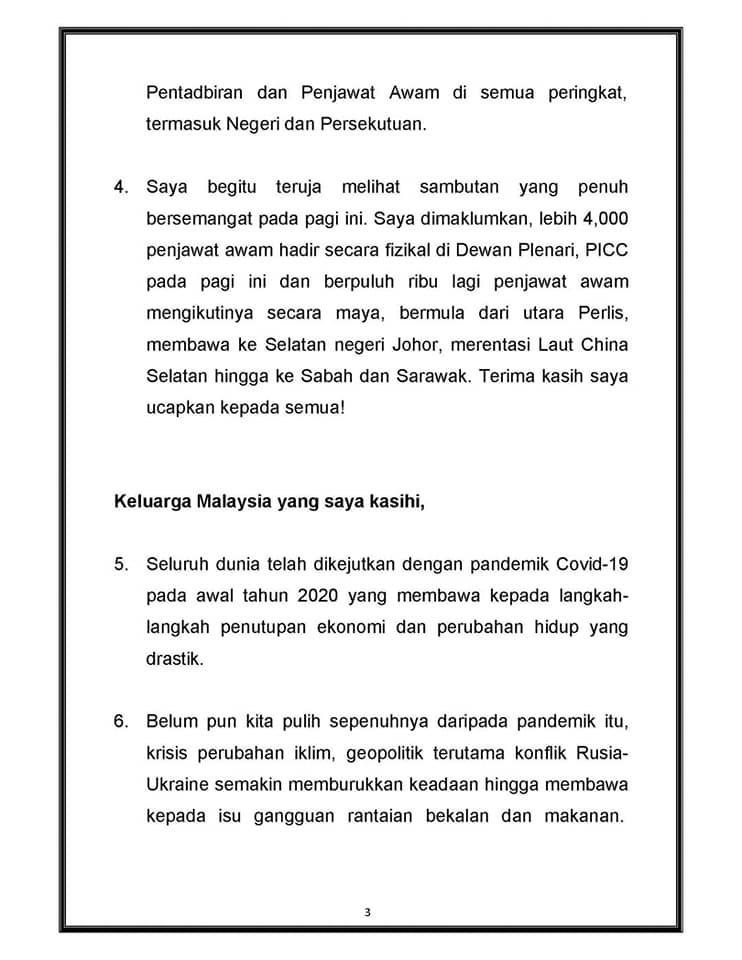 Pentadbiran dan Penjawat Awam di semua peringkat, termasuk Negeri dan Persekutuan.

4. Saya begitu teruja melihat sambutan yang penuh bersemangat pada pagi ini. Saya dimaklumkan, lebih 4,000 penjawat awam hadir secara fizikal di Dewan Plenari, PICC pada pagi ini dan berpuluh ribu lagi penjawat awam mengikutinya secara maya, bermula dari utara Perlis, membawa ke Selatan negeri Johor, merentasi Laut China Selatan hingga ke Sabah dan Sarawak. Terima kasih saya ucapkan kepada semua!

Keluarga Malaysia yang saya kasihi,

5. Seluruh dunia telah dikejutkan dengan pandemik Covid-19 pada awal tahun 2020 yang membawa kepada langkah-langkah penutupan ekonomi dan perubahan hidup yang drastik.

6. Belum pun kita pulih sepenuhnya daripada pandemik itu, krisis perubahan iklim, geopolitik terutama konflik Rusia-Ukraine semakin memburukkan keadaan hingga membawa kepada isu gangguan rantaian bekalan dan makanan.

3